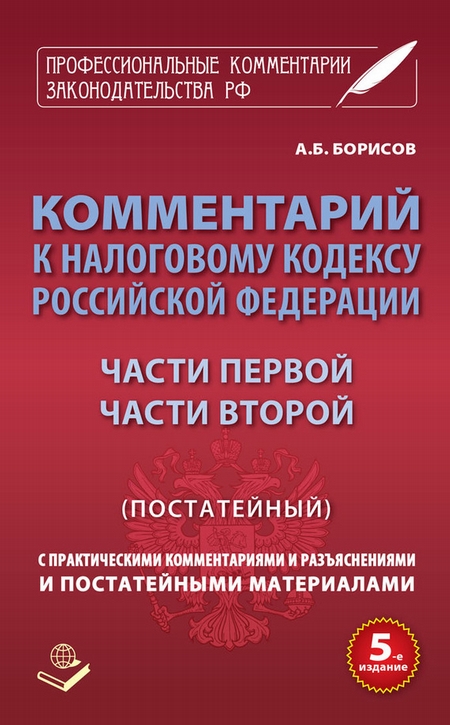 ПРОФЕССИОНАЛЬНЫЕ КОММЕНТАРИИ ЗАКОНОДАТЕЛЬСТВА РФ

А.Б. БОРИСОВ

КОММЕНТАРИЙ К НАЛОГОВОМУ КОДЕКСУ РОССИЙСКОЙ ФЕДЕРАЦИИ

ЧАСТИ ПЕРВОЙ
ЧАСТИ ВТОРОЙ

(ПОСТАТЕЙНЫЙ)

С ПРАКТИЧЕСКИМИ КОММЕНТАРИЯМИ И РАЗЪЯСНЕНИЯМИ И ПОСТАТЕЙНЫМИ МАТЕРИАЛАМИ

5-е издание